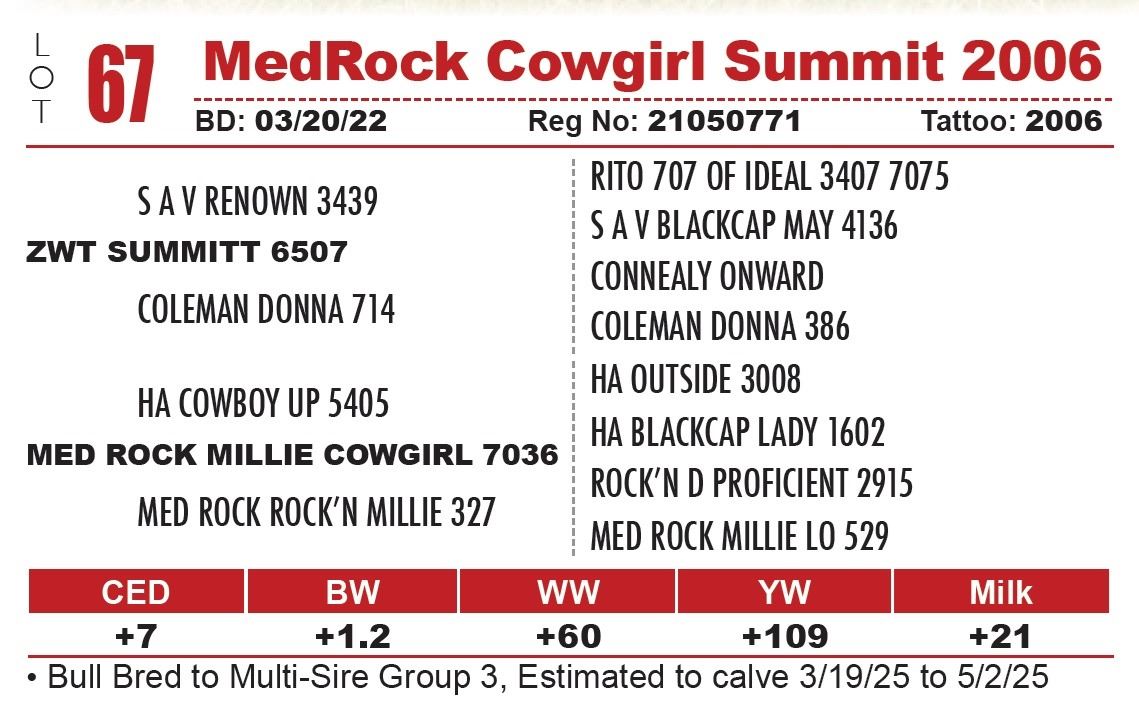 LOT 67 MedRock Cowgirl Summit 2006

BD: 03/20/22 Reg No: 21050771 Tattoo: 2006

S A V RENOWN 3439
ZWT SUMMITT 6507
COLEMAN DONNA 714

HA COWBOY UP 5405
MED ROCK MILLIE COWGIRL 7036
MED ROCK ROCK'N MILLIE 327

RITO 707 OF IDEAL 3407 7075
S A V BLACKCAP MAY 4136
CONNEALY ONWARD
COLEMAN DONNA 386
HA OUTSIDE 3008
HA BLACKCAP LADY 1602
ROCK'N D PROFICIENT 2915
MED ROCK MILLIE LO 529

| CED | BW | WW | YW | Milk |
|---|---|---|---|---|
| +7 | +1.2 | +60 | +109 | +21 |

• Bull Bred to Multi-Sire Group 3, Estimated to calve 3/19/25 to 5/2/25